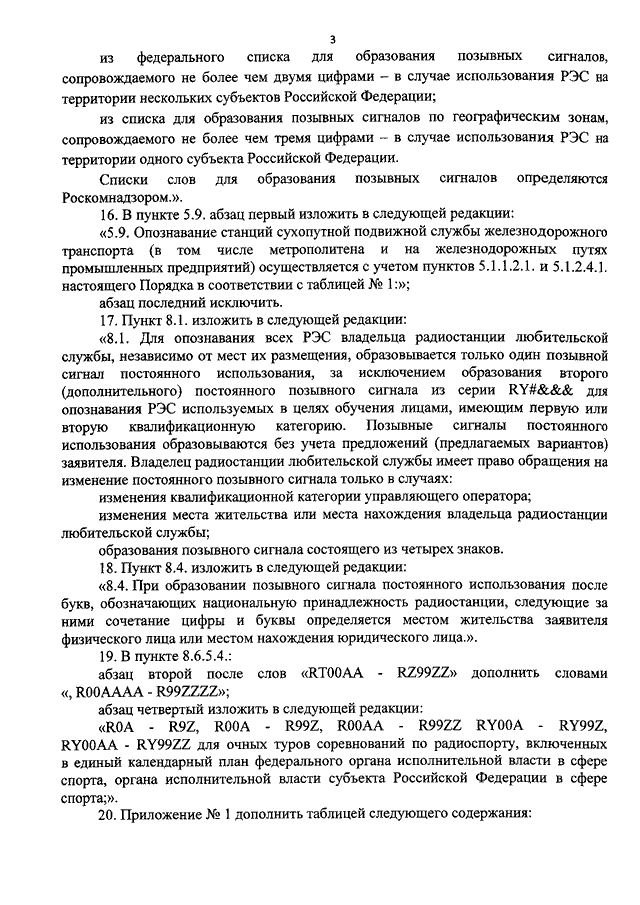 3

из федерального списка для образования позывных сигналов, сопровождаемого не более чем двумя цифрами – в случае использования РЭС на территории нескольких субъектов Российской Федерации;

из списка для образования позывных сигналов по географическим зонам, сопровождаемого не более чем тремя цифрами – в случае использования РЭС на территории одного субъекта Российской Федерации.

Списки слов для образования позывных сигналов определяются Роскомнадзором.».

16. В пункте 5.9. абзац первый изложить в следующей редакции:

«5.9. Опознавание станций сухопутной подвижной службы железнодорожного транспорта (в том числе метрополитена и на железнодорожных путях промышленных предприятий) осуществляется с учетом пунктов 5.1.1.2.1. и 5.1.2.4.1. настоящего Порядка в соответствии с таблицей № 1:»;

абзац последний исключить.

17. Пункт 8.1. изложить в следующей редакции:

«8.1. Для опознавания всех РЭС владельца радиостанции любительской службы, независимо от мест их размещения, образовывается только один позывной сигнал постоянного использования, за исключением образования второго (дополнительного) постоянного позывного сигнала из серии RY#&&& для опознавания РЭС используемых в целях обучения лицами, имеющим первую или вторую квалификационную категорию. Позывные сигналы постоянного использования образовываются без учета предложений (предлагаемых вариантов) заявителя. Владелец радиостанции любительской службы имеет право обращения на изменение постоянного позывного сигнала только в случаях:

изменения квалификационной категории управляющего оператора;

изменения места жительства или места нахождения владельца радиостанции любительской службы;

образования позывного сигнала состоящего из четырех знаков.

18. Пункт 8.4. изложить в следующей редакции:

«8.4. При образовании позывного сигнала постоянного использования после букв, обозначающих национальную принадлежность радиостанции, следующие за ними сочетание цифры и буквы определяется местом жительства заявителя физического лица или местом нахождения юридического лица.».

19. В пункте 8.6.5.4.:

абзац второй после слов «RT00AA - RZ99ZZ» дополнить словами «, R00AAAA - R99ZZZZ»;

абзац четвертый изложить в следующей редакции:

«R0A - R9Z, R00A - R99Z, R00AA - R99ZZ RY00A - RY99Z, RY00AA - RY99ZZ для очных туров соревнований по радиоспорту, включенных в единый календарный план федерального органа исполнительной власти в сфере спорта, органа исполнительной власти субъекта Российской Федерации в сфере спорта;».

20. Приложение № 1 дополнить таблицей следующего содержания: